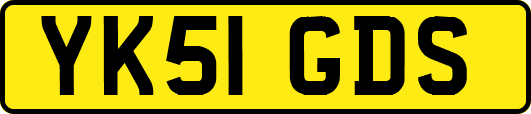 YK51 GDS